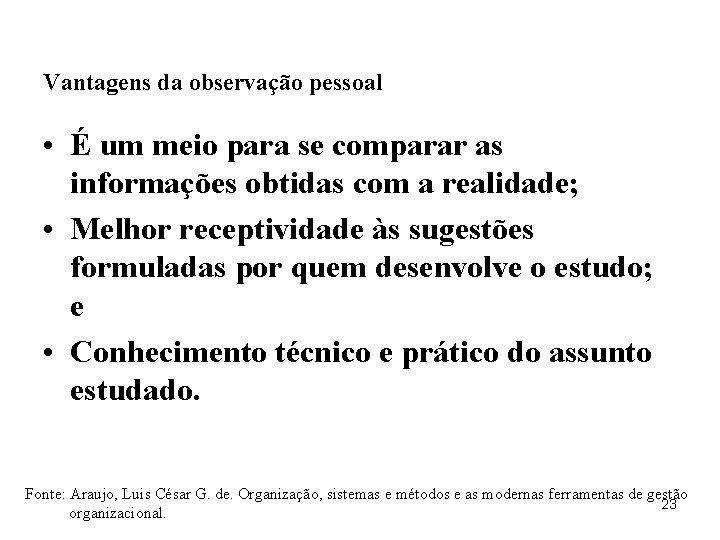 Vantagens da observação pessoal

• É um meio para se comparar as informações obtidas com a realidade;

• Melhor receptividade às sugestões formuladas por quem desenvolve o estudo; e

• Conhecimento técnico e prático do assunto estudado.

Fonte: Araujo, Luis César G. de. Organização, sistemas e métodos e as modernas ferramentas de gestão organizacional.

23